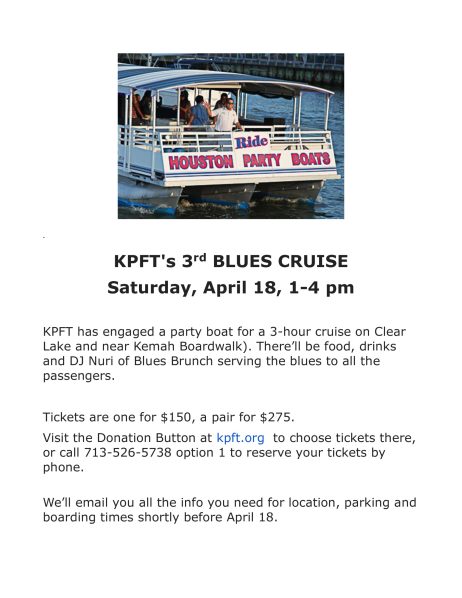 Ride
HOUSTON PARTY BOATS

KPFT's 3$^{rd}$ BLUES CRUISE
Saturday, April 18, 1-4 pm

KPFT has engaged a party boat for a 3-hour cruise on Clear Lake and near Kemah Boardwalk). There'll be food, drinks and DJ Nuri of Blues Brunch serving the blues to all the passengers.

Tickets are one for \$150, a pair for \$275.

Visit the Donation Button at kpft.org to choose tickets there, or call 713-526-5738 option 1 to reserve your tickets by phone.

We'll email you all the info you need for location, parking and boarding times shortly before April 18.